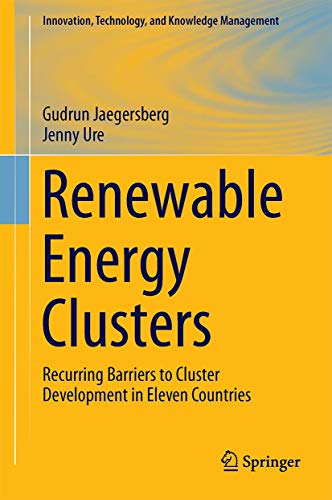 Innovation, Technology, and Knowledge Management

Gudrun Jaegersberg
Jenny Ure

Renewable Energy Clusters

Recurring Barriers to Cluster Development in Eleven Countries

Springer